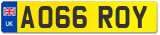 UK
AO66 ROY